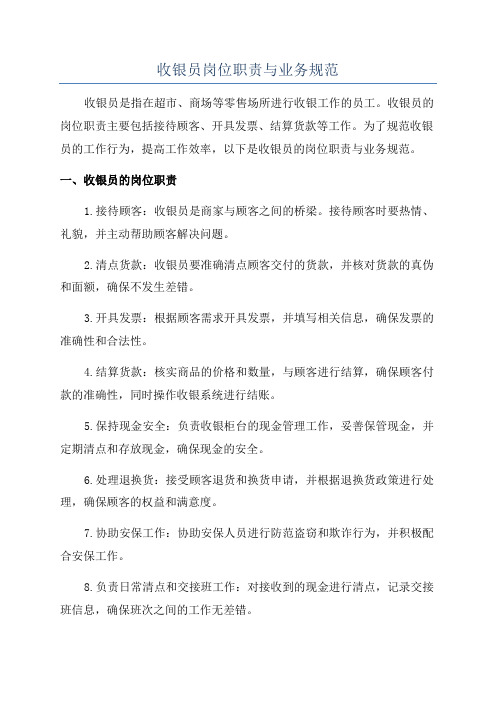 收银员岗位职责与业务规范

收银员是指在超市、商场等零售场所进行收银工作的员工。收银员的岗位职责主要包括接待顾客、开具发票、结算货款等工作。为了规范收银员的工作行为，提高工作效率，以下是收银员的岗位职责与业务规范。

一、收银员的岗位职责

1.接待顾客：收银员是商家与顾客之间的桥梁。接待顾客时要热情、礼貌，并主动帮助顾客解决问题。

2.清点货款：收银员要准确清点顾客交付的货款，并核对货款的真伪和面额，确保不发生差错。

3.开具发票：根据顾客需求开具发票，并填写相关信息，确保发票的准确性和合法性。

4.结算货款：核实商品的价格和数量，与顾客进行结算，确保顾客付款的准确性，同时操作收银系统进行结账。

5.保持现金安全：负责收银柜台的现金管理工作，妥善保管现金，并定期清点和存放现金，确保现金的安全。

6.处理退换货：接受顾客退货和换货申请，并根据退换货政策进行处理，确保顾客的权益和满意度。

7.协助安保工作：协助安保人员进行防范盗窃和欺诈行为，并积极配合安保工作。

8.负责日常清点和交接班工作：对接收到的现金进行清点，记录交接班信息，确保班次之间的工作无差错。